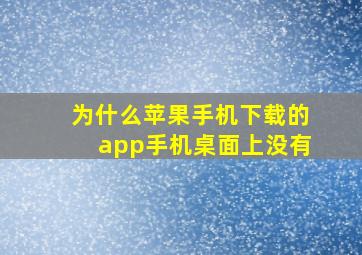 为什么苹果手机下载的app手机桌面上没有